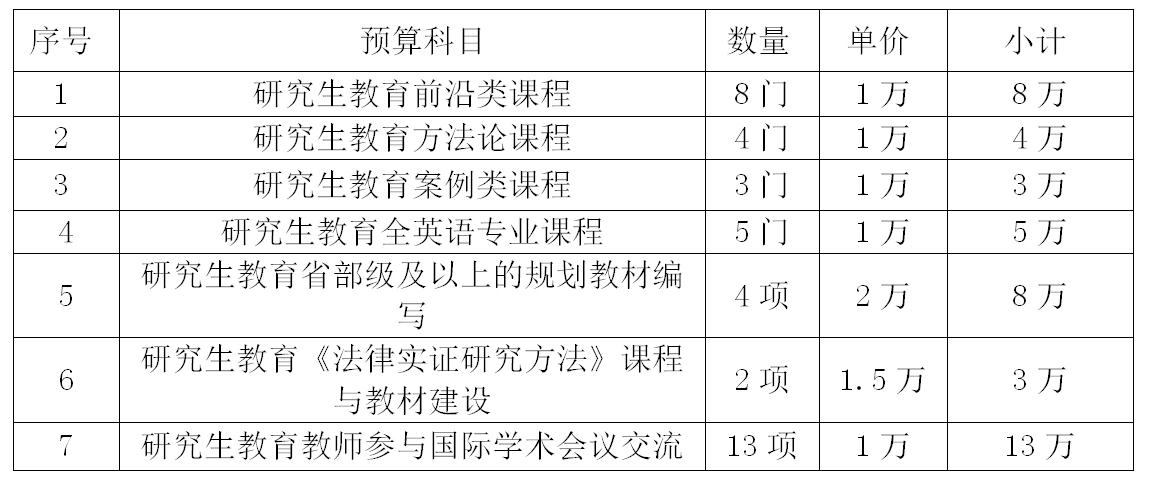 | 序号 | 预算科目 | 数量 | 单价 | 小计 |
|---|---|---|---|---|
| 1 | 研究生教育前沿类课程 | 8门 | 1万 | 8万 |
| 2 | 研究生教育方法论课程 | 4门 | 1万 | 4万 |
| 3 | 研究生教育案例类课程 | 3门 | 1万 | 3万 |
| 4 | 研究生教育全英语专业课程 | 5门 | 1万 | 5万 |
| 5 | 研究生教育省部级及以上的规划教材编写 | 4项 | 2万 | 8万 |
| 6 | 研究生教育《法律实证研究方法》课程与教材建设 | 2项 | 1.5万 | 3万 |
| 7 | 研究生教育教师参与国际学术会议交流 | 13项 | 1万 | 13万 |